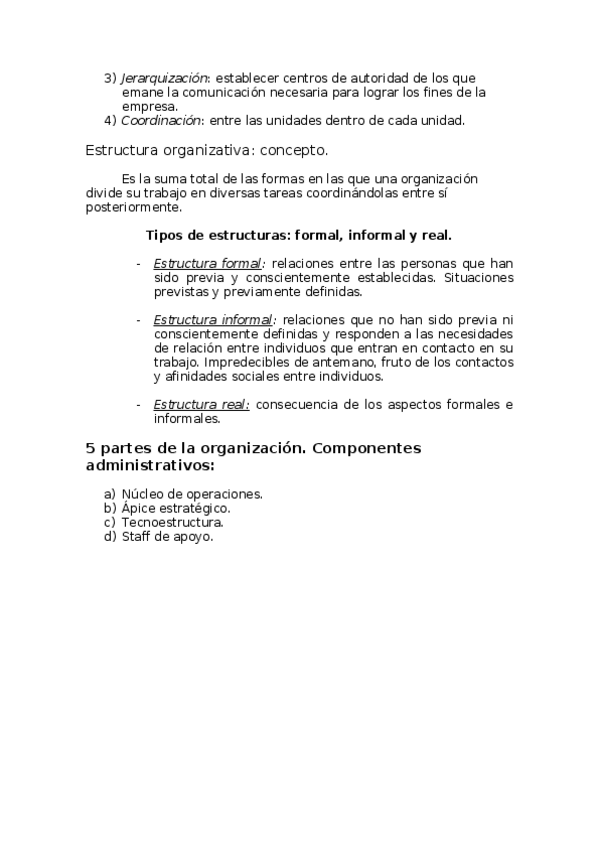 3) Jerarquización: establecer centros de autoridad de los que emane la comunicación necesaria para lograr los fines de la empresa.
4) Coordinación: entre las unidades dentro de cada unidad.

Estructura organizativa: concepto.

Es la suma total de las formas en las que una organización divide su trabajo en diversas tareas coordinándolas entre sí posteriormente.

Tipos de estructuras: formal, informal y real.

- Estructura formal: relaciones entre las personas que han sido previa y conscientemente establecidas. Situaciones previstas y previamente definidas.

- Estructura informal: relaciones que no han sido previa ni conscientemente definidas y responden a las necesidades de relación entre individuos que entran en contacto en su trabajo. Impredecibles de antemano, fruto de los contactos y afinidades sociales entre individuos.

- Estructura real: consecuencia de los aspectos formales e informales.

5 partes de la organización. Componentes administrativos:

a) Núcleo de operaciones.
b) Ápice estratégico.
c) Tecnoestructura.
d) Staff de apoyo.